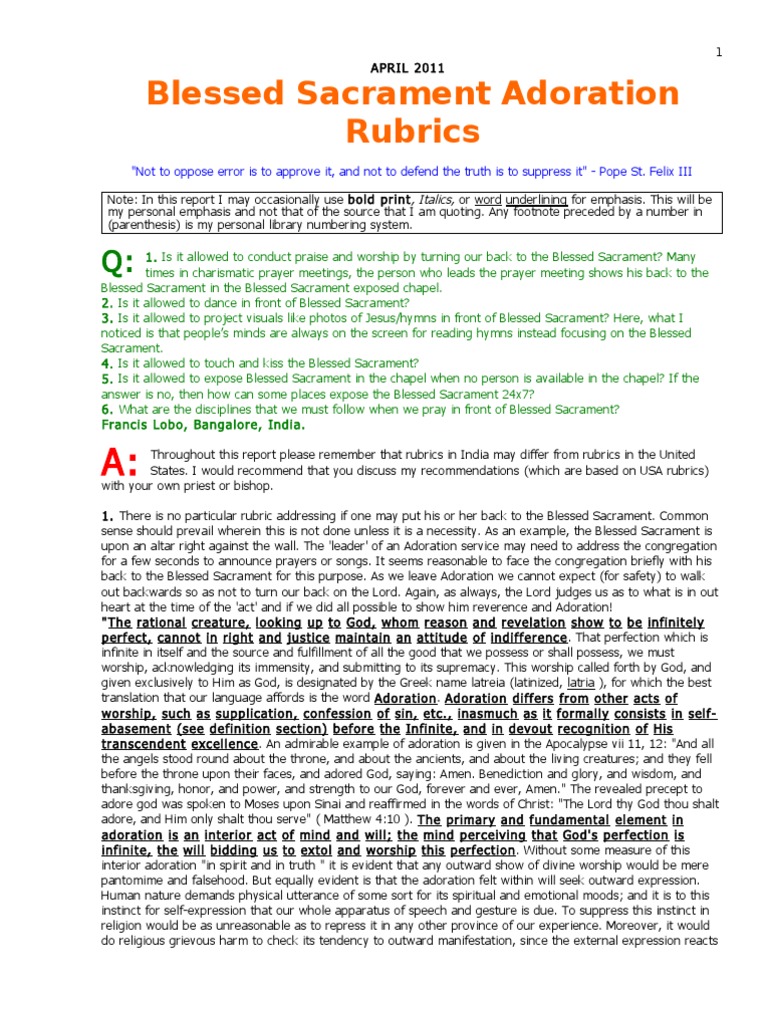 1

APRIL 2011

Blessed Sacrament Adoration Rubrics

"Not to oppose error is to approve it, and not to defend the truth is to suppress it" - Pope St. Felix III

Note: In this report I may occasionally use bold print, Italics, or word underlining for emphasis. This will be my personal emphasis and not that of the source that I am quoting. Any footnote preceded by a number in (parenthesis) is my personal library numbering system.

Q: 1. Is it allowed to conduct praise and worship by turning our back to the Blessed Sacrament? Many times in charismatic prayer meetings, the person who leads the prayer meeting shows his back to the Blessed Sacrament in the Blessed Sacrament exposed chapel.
2. Is it allowed to dance in front of Blessed Sacrament?
3. Is it allowed to project visuals like photos of Jesus/hymns in front of Blessed Sacrament? Here, what I noticed is that people's minds are always on the screen for reading hymns instead focusing on the Blessed Sacrament.
4. Is it allowed to touch and kiss the Blessed Sacrament?
5. Is it allowed to expose Blessed Sacrament in the chapel when no person is available in the chapel? If the answer is no, then how can some places expose the Blessed Sacrament 24x7?
6. What are the disciplines that we must follow when we pray in front of Blessed Sacrament?
Francis Lobo, Bangalore, India.

A: Throughout this report please remember that rubrics in India may differ from rubrics in the United States. I would recommend that you discuss my recommendations (which are based on USA rubrics) with your own priest or bishop.

1. There is no particular rubric addressing if one may put his or her back to the Blessed Sacrament. Common sense should prevail wherein this is not done unless it is a necessity. As an example, the Blessed Sacrament is upon an altar right against the wall. The 'leader' of an Adoration service may need to address the congregation for a few seconds to announce prayers or songs. It seems reasonable to face the congregation briefly with his back to the Blessed Sacrament for this purpose. As we leave Adoration we cannot expect (for safety) to walk out backwards so as not to turn our back on the Lord. Again, as always, the Lord judges us as to what is in out heart at the time of the 'act' and if we did all possible to show him reverence and Adoration!
"The rational creature, looking up to God, whom reason and revelation show to be infinitely perfect, cannot in right and justice maintain an attitude of indifference. That perfection which is infinite in itself and the source and fulfillment of all the good that we possess or shall possess, we must worship, acknowledging its immensity, and submitting to its supremacy. This worship called forth by God, and given exclusively to Him as God, is designated by the Greek name latreia (latinized, latria ), for which the best translation that our language affords is the word Adoration. Adoration differs from other acts of worship, such as supplication, confession of sin, etc., inasmuch as it formally consists in self-abasement (see definition section) before the Infinite, and in devout recognition of His transcendent excellence. An admirable example of adoration is given in the Apocalypse vii 11, 12: "And all the angels stood round about the throne, and about the ancients, and about the living creatures; and they fell before the throne upon their faces, and adored God, saying: Amen. Benediction and glory, and wisdom, and thanksgiving, honor, and power, and strength to our God, forever and ever, Amen." The revealed precept to adore god was spoken to Moses upon Sinai and reaffirmed in the words of Christ: "The Lord thy God thou shalt adore, and Him only shalt thou serve" ( Matthew 4:10 ). The primary and fundamental element in adoration is an interior act of mind and will; the mind perceiving that God's perfection is infinite, the will bidding us to extol and worship this perfection. Without some measure of this interior adoration "in spirit and in truth " it is evident that any outward show of divine worship would be mere pantomime and falsehood. But equally evident is that the adoration felt within will seek outward expression. Human nature demands physical utterance of some sort for its spiritual and emotional moods; and it is to this instinct for self-expression that our whole apparatus of speech and gesture is due. To suppress this instinct in religion would be as unreasonable as to repress it in any other province of our experience. Moreover, it would do religious grievous harm to check its tendency to outward manifestation, since the external expression reacts